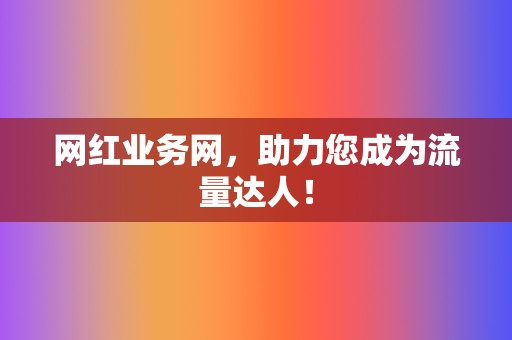 网红业务网，助力您成为流量达人！